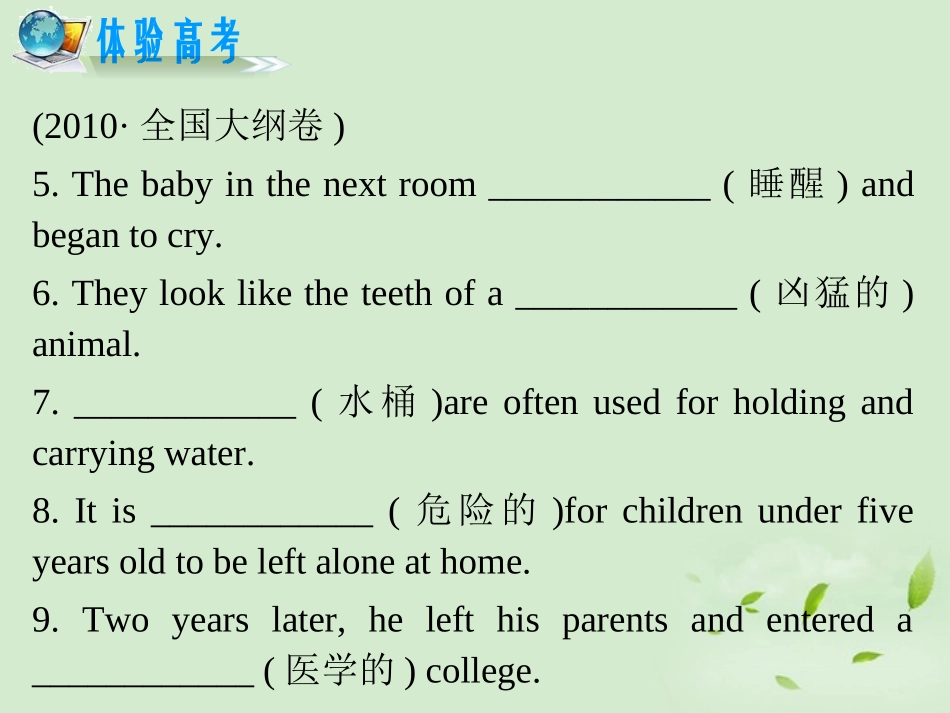 体验高考

(2010· 全国大纲卷 )

5. The baby in the next room ____________ ( 睡醒 ) and began to cry.

6. They look like the teeth of a ____________ ( 凶猛的 ) animal.

7. ____________ ( 水桶 )are often used for holding and carrying water.

8. It is ____________ ( 危险的 )for children under five years old to be left alone at home.

9. Two years later, he left his parents and entered a ____________ ( 医学的 ) college.